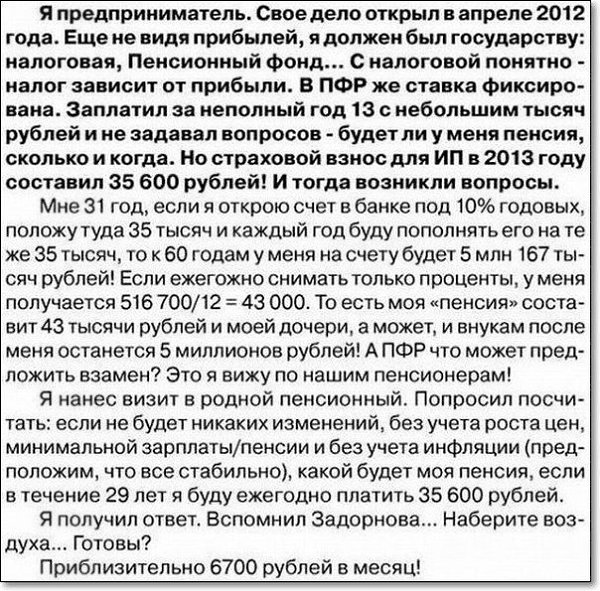 Я предприниматель. Свое дело открыл в апреле 2012 года. Еще не видя прибылей, я должен был государству: налоговая, Пенсионный фонд... С налоговой понятно - налог зависит от прибыли. В ПФР же ставка фиксирована. Заплатил за неполный год 13 с небольшим тысяч рублей и не задавал вопросов - будет ли у меня пенсия, сколько и когда. Но страховой взнос для ИП в 2013 году составил 35 600 рублей! И тогда возникли вопросы.

Мне 31 год, если я открою счет в банке под 10% годовых, положу туда 35 тысяч и каждый год буду пополнять его на те же 35 тысяч, то к 60 годам у меня на счету будет 5 млн 167 тысяч рублей! Если ежегожно снимать только проценты, у меня получается 516 700/12 = 43 000. То есть моя «пенсия» составит 43 тысячи рублей и моей дочери, а может, и внукам после меня останется 5 миллионов рублей! А ПФР что может предложить взамен? Это я вижу по нашим пенсионерам!

Я нанес визит в родной пенсионный. Попросил посчитать: если не будет никаких изменений, без учета роста цен, минимальной зарплаты/пенсии и без учета инфляции (предположим, что все стабильно), какой будет моя пенсия, если в течение 29 лет я буду ежегодно платить 35 600 рублей.

Я получил ответ. Вспомнил Задорнова... Наберите воздуха... Готовы?

Приблизительно 6700 рублей в месяц!